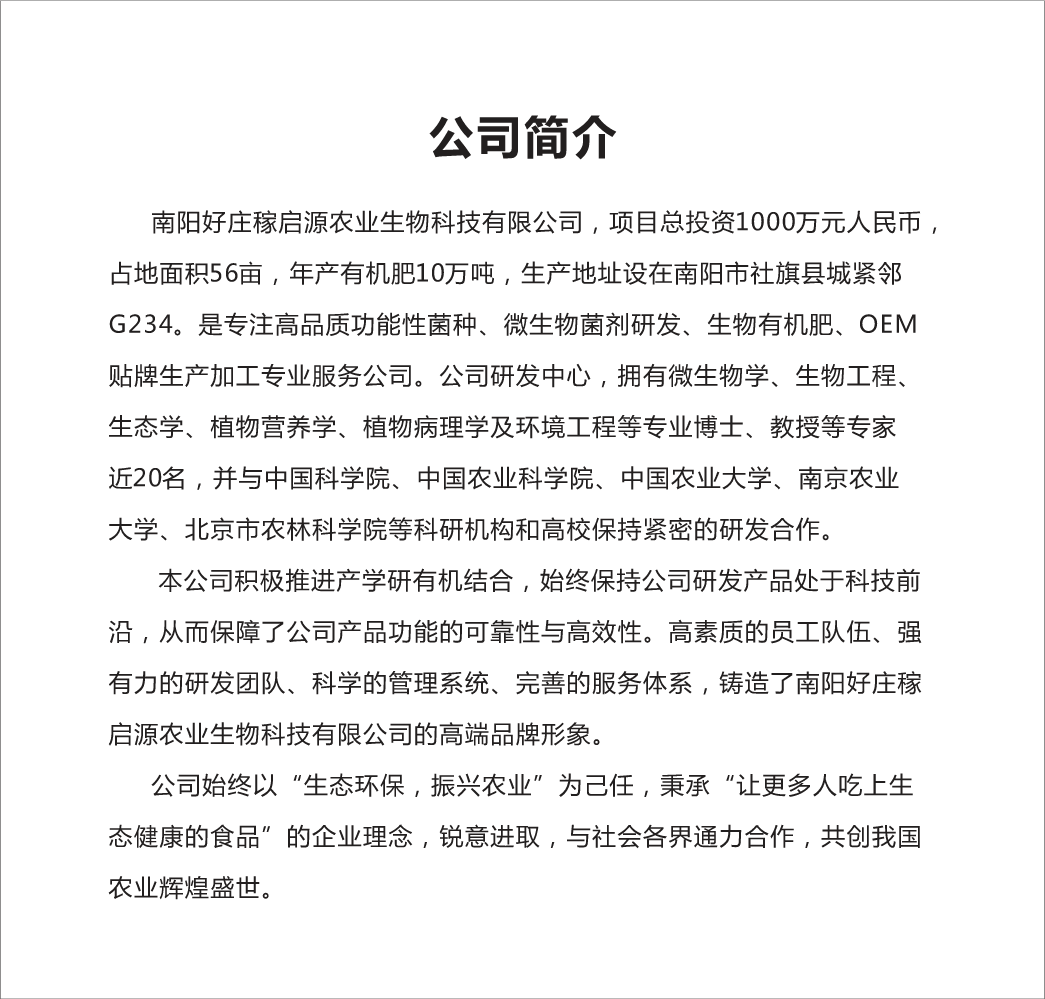 公司简介

南阳好庄稼启源农业生物科技有限公司，项目总投资1000万元人民币，占地面积56亩，年产有机肥10万吨，生产地址设在南阳市社旗县城紧邻G234。是专注高品质功能性菌种、微生物菌剂研发、生物有机肥、OEM贴牌生产加工专业服务公司。公司研发中心，拥有微生物学、生物工程、生态学、植物营养学、植物病理学及环境工程等专业博士、教授等专家近20名，并与中国科学院、中国农业科学院、中国农业大学、南京农业大学、北京市农林科学院等科研机构和高校保持紧密的研发合作。

本公司积极推进产学研有机结合，始终保持公司研发产品处于科技前沿，从而保障了公司产品功能的可靠性与高效性。高素质的员工队伍、强有力的研发团队、科学的管理系统、完善的服务体系，铸造了南阳好庄稼启源农业生物科技有限公司的高端品牌形象。

公司始终以“生态环保，振兴农业”为己任，秉承“让更多人吃上生态健康的食品”的企业理念，锐意进取，与社会各界通力合作，共创我国农业辉煌盛世。